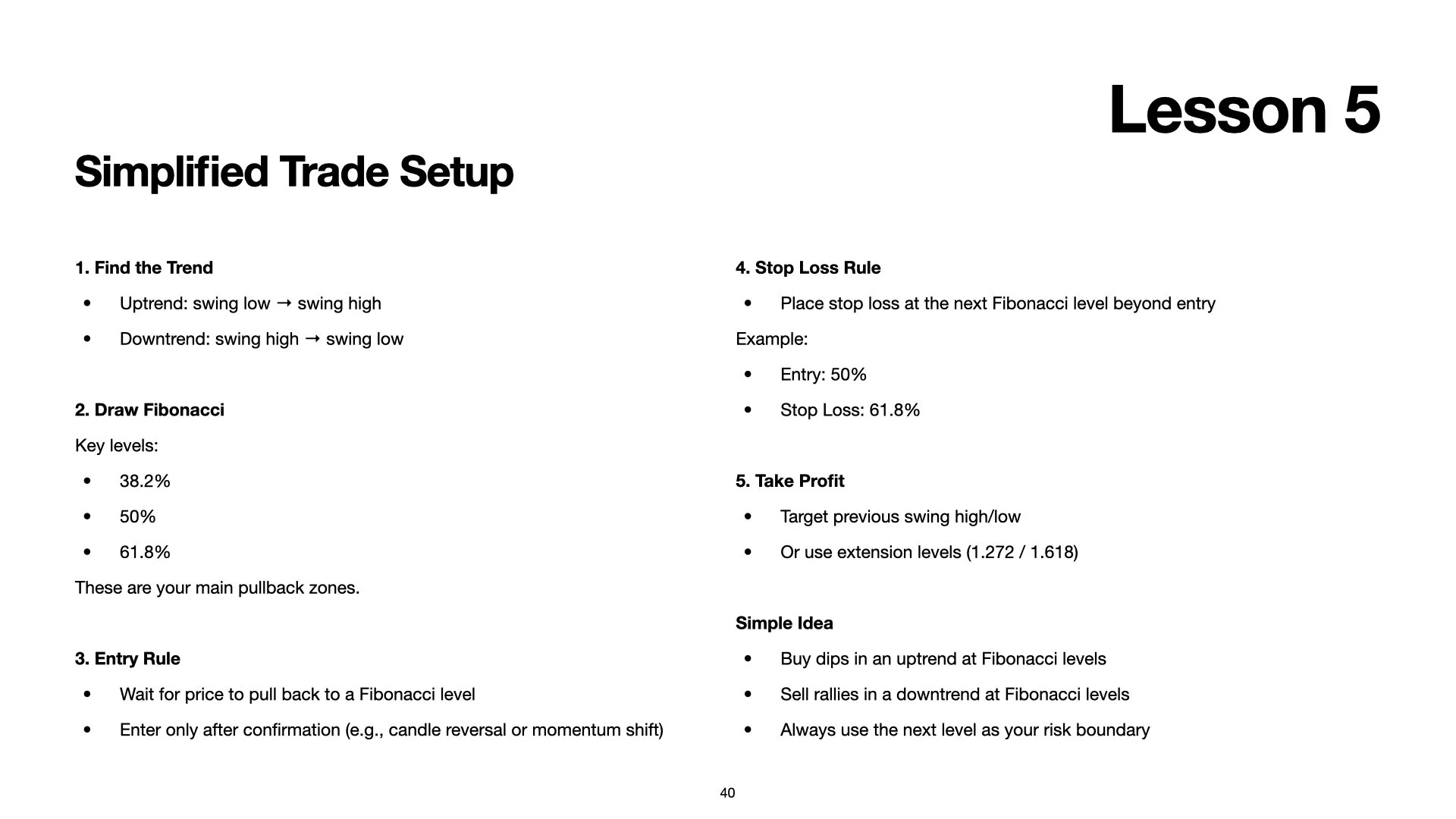 Lesson 5

Simplified Trade Setup

1. Find the Trend

• Uptrend: swing low → swing high
• Downtrend: swing high → swing low

2. Draw Fibonacci

Key levels:

• 38.2%
• 50%
• 61.8%

These are your main pullback zones.

3. Entry Rule

• Wait for price to pull back to a Fibonacci level
• Enter only after confirmation (e.g., candle reversal or momentum shift)

4. Stop Loss Rule

• Place stop loss at the next Fibonacci level beyond entry

Example:

• Entry: 50%
• Stop Loss: 61.8%

5. Take Profit

• Target previous swing high/low
• Or use extension levels (1.272 / 1.618)

Simple Idea

• Buy dips in an uptrend at Fibonacci levels
• Sell rallies in a downtrend at Fibonacci levels
• Always use the next level as your risk boundary

40